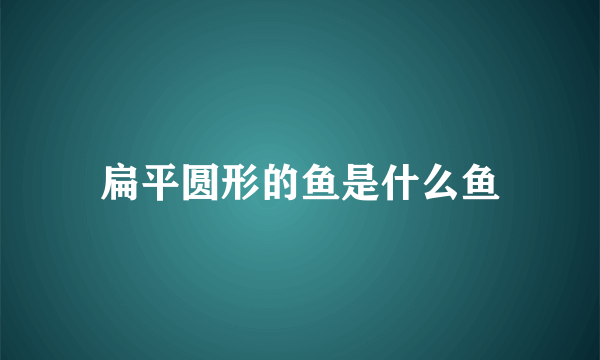 扁平圆形的鱼是什么鱼